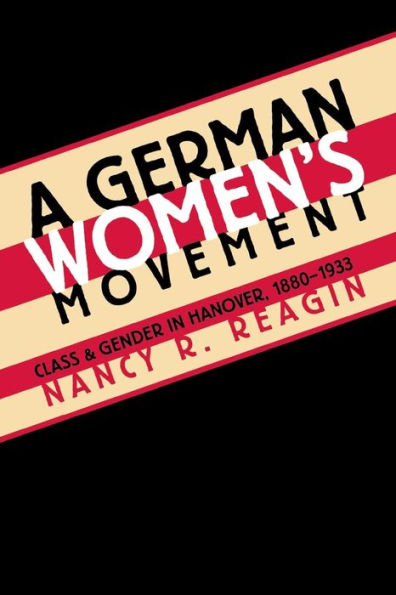 A GERMAN WOMEN'S MOVEMENT

CLASS & GENDER IN HANOVER, 1880–1933

NANCY R. REAGIN